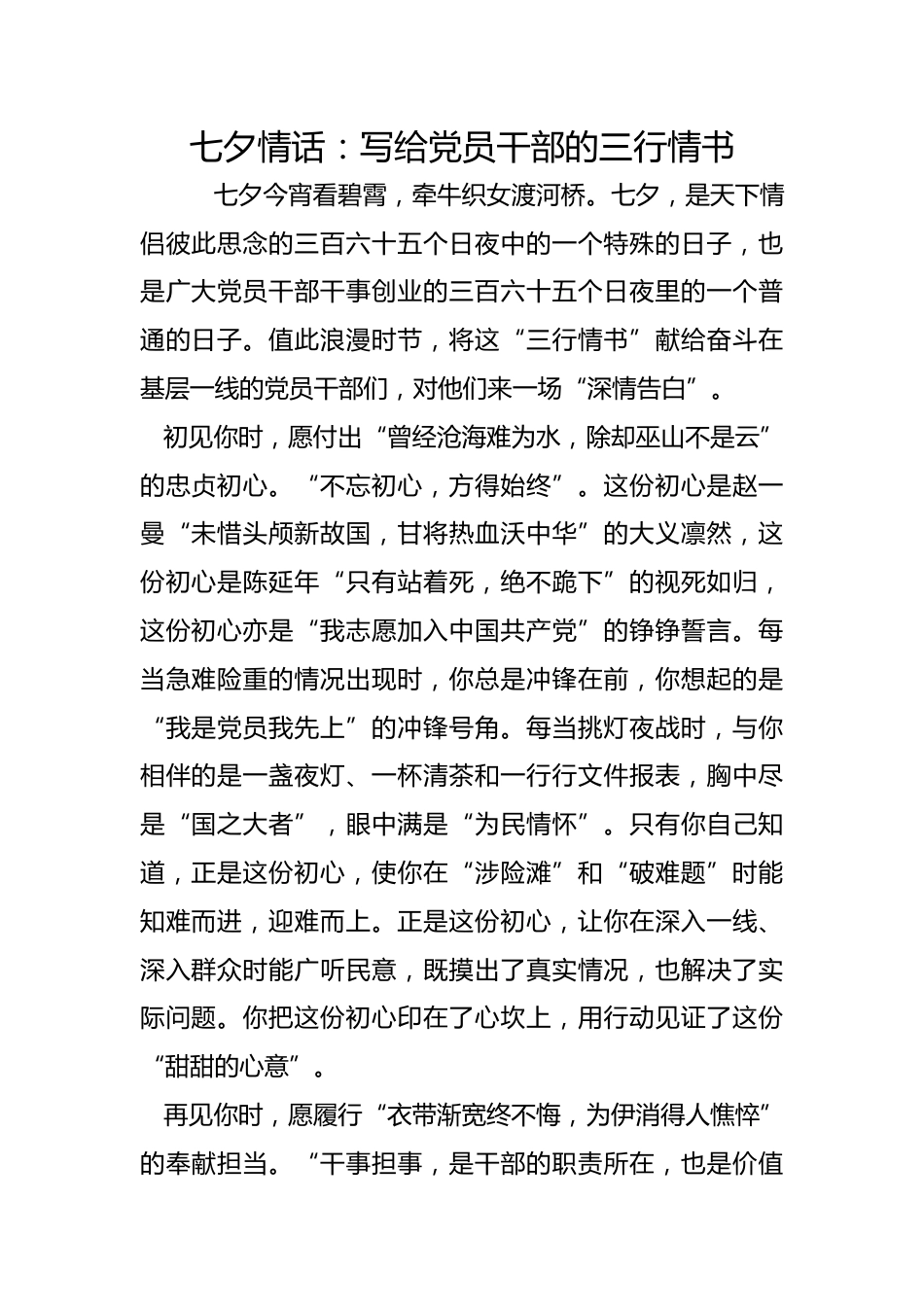 七夕情话：写给党员干部的三行情书

七夕今宵看碧霄，牵牛织女渡河桥。七夕，是天下情侣彼此思念的三百六十五个日夜中的一个特殊的日子，也是广大党员干部干事创业的三百六十五个日夜里的一个普通的日子。值此浪漫时节，将这“三行情书”献给奋斗在基层一线的党员干部们，对他们来一场“深情告白”。

初见你时，愿付出“曾经沧海难为水，除却巫山不是云”的忠贞初心。“不忘初心，方得始终”。这份初心是赵一曼“未惜头颅新故国，甘将热血沃中华”的大义凛然，这份初心是陈延年“只有站着死，绝不跪下”的视死如归，这份初心亦是“我志愿加入中国共产党”的铮铮誓言。每当急难险重的情况出现时，你总是冲锋在前，你想起的是“我是党员我先上”的冲锋号角。每当挑灯夜战时，与你相伴的是一盏夜灯、一杯清茶和一行行文件报表，胸中尽是“国之大者”，眼中满是“为民情怀”。只有你自己知道，正是这份初心，使你在“涉险滩”和“破难题”时能知难而进，迎难而上。正是这份初心，让你在深入一线、深入群众时能广听民意，既摸出了真实情况，也解决了实际问题。你把这份初心印在了心坎上，用行动见证了这份“甜甜的心意”。

再见你时，愿履行“衣带渐宽终不悔，为伊消得人憔悴”的奉献担当。“干事担事，是干部的职责所在，也是价值